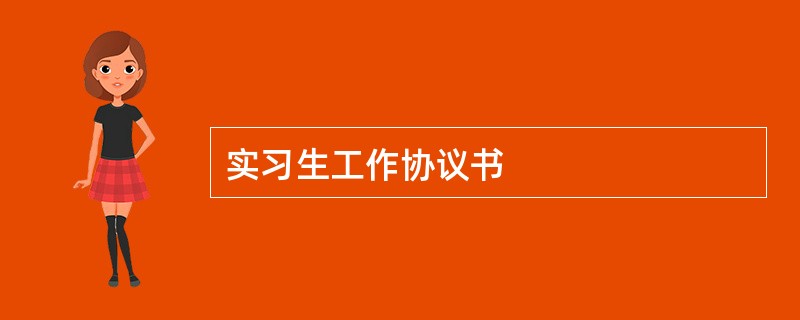 实习生工作协议书